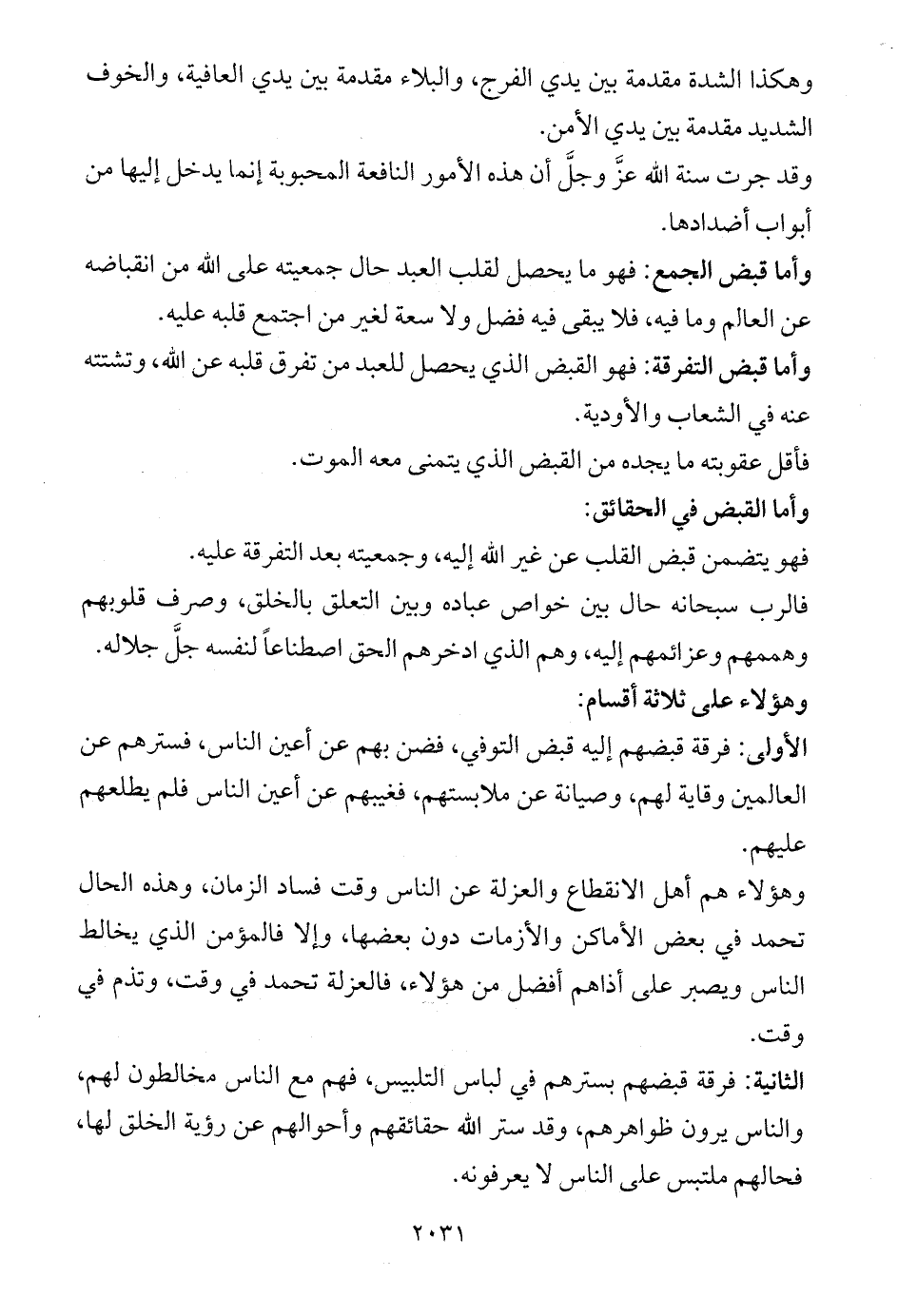 وهكذا الشدة مقدمة بين يدي الفرج، والبلاء مقدمة بين يدي العافية، والخوف الشديد مقدمة بين يدي الأمن.

وقد جرت سنة الله عزَّ وجلَّ أن هذه الأمور النافعة المحبوبة إنما يدخل إليها من أبواب أضدادها.

وأما قبض الجمع: فهو ما يحصل لقلب العبد حال جمعيته على الله من انقباضه عن العالم وما فيه، فلا يبقى فيه فضل ولا سعة لغير من اجتمع قلبه عليه.

وأما قبض التفرقة: فهو القبض الذي يحصل للعبد من تفرق قلبه عن الله، وتشتته عنه في الشعاب والأودية.

فأقل عقوبته ما يجده من القبض الذي يتمنى معه الموت.

وأما القبض في الحقائق:

فهو يتضمن قبض القلب عن غير الله إليه، وجمعيته بعد التفرقة عليه.

فالرب سبحانه حال بين خواص عباده وبين التعلق بالخلق، وصرف قلوبهم وهممهم وعزائمهم إليه، وهم الذي ادخرهم الحق اصطناعاً لنفسه جلَّ جلاله.

وهؤلاء على ثلاثة أقسام:

الأولى: فرقة قبضهم إليه قبض التوفي، فضن بهم عن أعين الناس، فسترهم عن العالمين وقاية لهم، وصيانة عن ملابستهم، فغيبهم عن أعين الناس فلم يطلعهم عليهم.

وهؤلاء هم أهل الانقطاع والعزلة عن الناس وقت فساد الزمان، وهذه الحال تحمد في بعض الأماكن والأزمات دون بعضها، وإلا فالمؤمن الذي يخالط الناس ويصبر على أذاهم أفضل من هؤلاء، فالعزلة تحمد في وقت، وتذم في وقت.

الثانية: فرقة قبضهم بسترهم في لباس التلبيس، فهم مع الناس مخالطون لهم، والناس يرون ظواهرهم، وقد ستر الله حقائقهم وأحوالهم عن رؤية الخلق لها، فحالهم ملتبس على الناس لا يعرفونه.

٢٠٣١